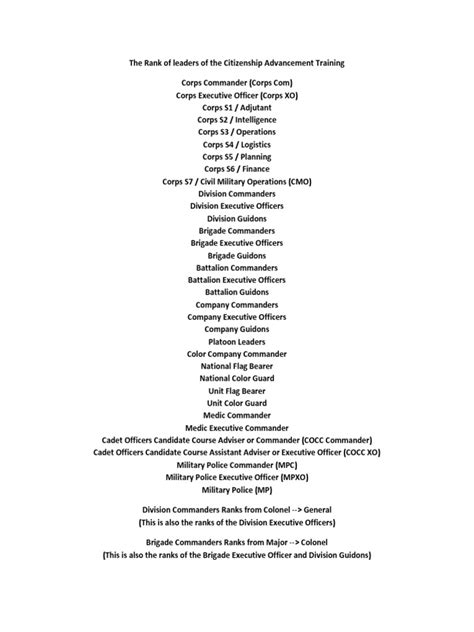 The Rank of leaders of the Citizenship Advancement Training

Corps Commander (Corps Com)
Corps Executive Officer (Corps XO)
Corps S1 / Adjutant
Corps S2 / Intelligence
Corps S3 / Operations
Corps S4 / Logistics
Corps S5 / Planning
Corps S6 / Finance
Corps S7 / Civil Military Operations (CMO)
Division Commanders
Division Executive Officers
Division Guidons
Brigade Commanders
Brigade Executive Officers
Brigade Guidons
Battalion Commanders
Battalion Executive Officers
Battalion Guidons
Company Commanders
Company Executive Officers
Company Guidons
Platoon Leaders
Color Company Commander
National Flag Bearer
National Color Guard
Unit Flag Bearer
Unit Color Guard
Medic Commander
Medic Executive Commander
Cadet Officers Candidate Course Adviser or Commander (COCC Commander)
Cadet Officers Candidate Course Assistant Adviser or Executive Officer (COCC XO)
Military Police Commander (MPC)
Military Police Executive Officer (MPXO)
Military Police (MP)

Division Commanders Ranks from Colonel --> General
(This is also the ranks of the Division Executive Officers)

Brigade Commanders Ranks from Major --> Colonel
(This is also the ranks of the Brigade Executive Officer and Division Guidons)